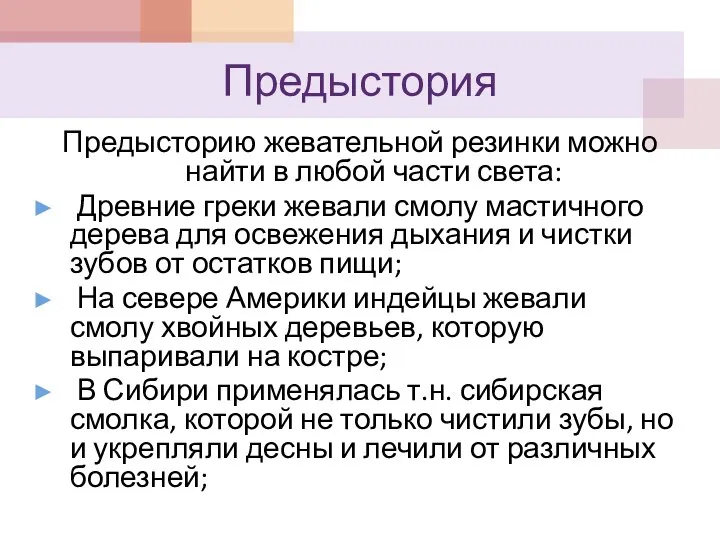 Предыстория

Предысторию жевательной резинки можно найти в любой части света:

► Древние греки жевали смолу мастичного дерева для освежения дыхания и чистки зубов от остатков пищи;

► На севере Америки индейцы жевали смолу хвойных деревьев, которую выпаривали на костре;

► В Сибири применялась т.н. сибирская смолка, которой не только чистили зубы, но и укрепляли десны и лечили от различных болезней;